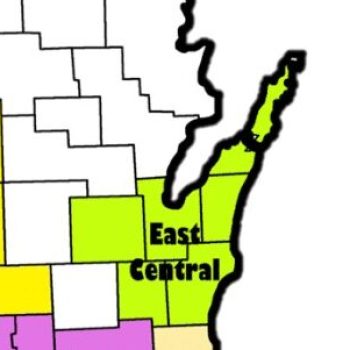 East
Central